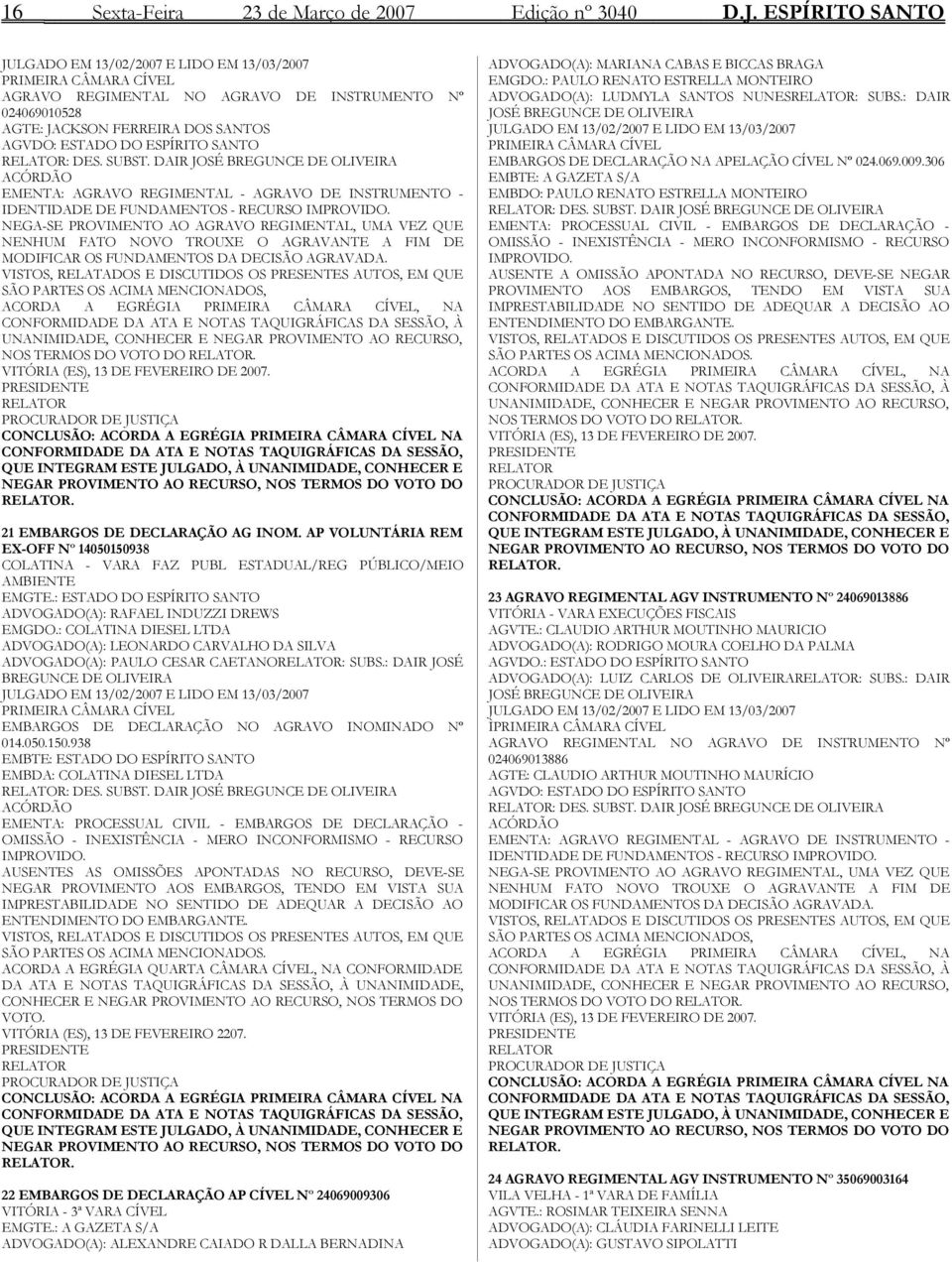 16 Sexta-Feira 23 de Março de 2007 Edição nº 3040 D.J. ESPÍRITO SANTO

JULGADO EM 13/02/2007 E LIDO EM 13/03/2007
PRIMEIRA CÂMARA CÍVEL
AGRAVO REGIMENTAL NO AGRAVO DE INSTRUMENTO Nº 024069010528
AGTE: JACKSON FERREIRA DOS SANTOS
AGVDO: ESTADO DO ESPÍRITO SANTO
RELATOR: DES. SUBST. DAIR JOSÉ BREGUNCE DE OLIVEIRA
ACÓRDÃO
EMENTA: AGRAVO REGIMENTAL - AGRAVO DE INSTRUMENTO - IDENTIDADE DE FUNDAMENTOS - RECURSO IMPROVIDO.
NEGA-SE PROVIMENTO AO AGRAVO REGIMENTAL, UMA VEZ QUE NENHUM FATO NOVO TROUXE O AGRAVANTE A FIM DE MODIFICAR OS FUNDAMENTOS DA DECISÃO AGRAVADA.
VISTOS, RELATADOS E DISCUTIDOS OS PRESENTES AUTOS, EM QUE SÃO PARTES OS ACIMA MENCIONADOS,
ACORDA A EGRÉGIA PRIMEIRA CÂMARA CÍVEL, NA CONFORMIDADE DA ATA E NOTAS TAQUIGRÁFICAS DA SESSÃO, À UNANIMIDADE, CONHECER E NEGAR PROVIMENTO AO RECURSO, NOS TERMOS DO VOTO DO RELATOR.
VITÓRIA (ES), 13 DE FEVEREIRO DE 2007.
PRESIDENTE
RELATOR
PROCURADOR DE JUSTIÇA
CONCLUSÃO: ACORDA A EGRÉGIA PRIMEIRA CÂMARA CÍVEL NA CONFORMIDADE DA ATA E NOTAS TAQUIGRÁFICAS DA SESSÃO, QUE INTEGRAM ESTE JULGADO, À UNANIMIDADE, CONHECER E NEGAR PROVIMENTO AO RECURSO, NOS TERMOS DO VOTO DO RELATOR.

21 EMBARGOS DE DECLARAÇÃO AG INOM. AP VOLUNTÁRIA REM EX-OFF Nº 14050150938
COLATINA - VARA FAZ PUBL ESTADUAL/REG PÚBLICO/MEIO AMBIENTE
EMGTE.: ESTADO DO ESPÍRITO SANTO
ADVOGADO(A): RAFAEL INDUZZI DREWS
EMGDO.: COLATINA DIESEL LTDA
ADVOGADO(A): LEONARDO CARVALHO DA SILVA
ADVOGADO(A): PAULO CESAR CAETANORELATOR: SUBS.: DAIR JOSÉ BREGUNCE DE OLIVEIRA
JULGADO EM 13/02/2007 E LIDO EM 13/03/2007
PRIMEIRA CÂMARA CÍVEL
EMBARGOS DE DECLARAÇÃO NO AGRAVO INOMINADO Nº 014.050.150.938
EMBTE: ESTADO DO ESPÍRITO SANTO
EMBDA: COLATINA DIESEL LTDA
RELATOR: DES. SUBST. DAIR JOSÉ BREGUNCE DE OLIVEIRA
ACÓRDÃO
EMENTA: PROCESSUAL CIVIL - EMBARGOS DE DECLARAÇÃO - OMISSÃO - INEXISTÊNCIA - MERO INCONFORMISMO - RECURSO IMPROVIDO.
AUSENTES AS OMISSÕES APONTADAS NO RECURSO, DEVE-SE NEGAR PROVIMENTO AOS EMBARGOS, TENDO EM VISTA SUA IMPRESTABILIDADE NO SENTIDO DE ADEQUAR A DECISÃO AO ENTENDIMENTO DO EMBARGANTE.
VISTOS, RELATADOS E DISCUTIDOS OS PRESENTES AUTOS, EM QUE SÃO PARTES OS ACIMA MENCIONADOS.
ACORDA A EGRÉGIA QUARTA CÂMARA CÍVEL, NA CONFORMIDADE DA ATA E NOTAS TAQUIGRÁFICAS DA SESSÃO, À UNANIMIDADE, CONHECER E NEGAR PROVIMENTO AO RECURSO, NOS TERMOS DO VOTO.
VITÓRIA (ES), 13 DE FEVEREIRO 2207.
PRESIDENTE
RELATOR
PROCURADOR DE JUSTIÇA
CONCLUSÃO: ACORDA A EGRÉGIA PRIMEIRA CÂMARA CÍVEL NA CONFORMIDADE DA ATA E NOTAS TAQUIGRÁFICAS DA SESSÃO, QUE INTEGRAM ESTE JULGADO, À UNANIMIDADE, CONHECER E NEGAR PROVIMENTO AO RECURSO, NOS TERMOS DO VOTO DO RELATOR.

22 EMBARGOS DE DECLARAÇÃO AP CÍVEL Nº 24069009306
VITÓRIA - 3ª VARA CÍVEL
EMGTE.: A GAZETA S/A
ADVOGADO(A): ALEXANDRE CAIADO R DALLA BERNADINA
ADVOGADO(A): MARIANA CABAS E BICCAS BRAGA
EMGDO.: PAULO RENATO ESTRELLA MONTEIRO
ADVOGADO(A): LUDMYLA SANTOS NUNESRELATOR: SUBS.: DAIR JOSÉ BREGUNCE DE OLIVEIRA
JULGADO EM 13/02/2007 E LIDO EM 13/03/2007
PRIMEIRA CÂMARA CÍVEL
EMBARGOS DE DECLARAÇÃO NA APELAÇÃO CÍVEL Nº 024.069.009.306
EMBTE: A GAZETA S/A
EMBDO: PAULO RENATO ESTRELLA MONTEIRO
RELATOR: DES. SUBST. DAIR JOSÉ BREGUNCE DE OLIVEIRA
EMENTA: PROCESSUAL CIVIL - EMBARGOS DE DECLARAÇÃO - OMISSÃO - INEXISTÊNCIA - MERO INCONFORMISMO - RECURSO IMPROVIDO.
AUSENTE A OMISSÃO APONTADA NO RECURSO, DEVE-SE NEGAR PROVIMENTO AOS EMBARGOS, TENDO EM VISTA SUA IMPRESTABILIDADE NO SENTIDO DE ADEQUAR A DECISÃO AO ENTENDIMENTO DO EMBARGANTE.
VISTOS, RELATADOS E DISCUTIDOS OS PRESENTES AUTOS, EM QUE SÃO PARTES OS ACIMA MENCIONADOS.
ACORDA A EGRÉGIA PRIMEIRA CÂMARA CÍVEL, NA CONFORMIDADE DA ATA E NOTAS TAQUIGRÁFICAS DA SESSÃO, À UNANIMIDADE, CONHECER E NEGAR PROVIMENTO AO RECURSO, NOS TERMOS DO VOTO DO RELATOR.
VITÓRIA (ES), 13 DE FEVEREIRO DE 2007.
PRESIDENTE
RELATOR
PROCURADOR DE JUSTIÇA
CONCLUSÃO: ACORDA A EGRÉGIA PRIMEIRA CÂMARA CÍVEL NA CONFORMIDADE DA ATA E NOTAS TAQUIGRÁFICAS DA SESSÃO, QUE INTEGRAM ESTE JULGADO, À UNANIMIDADE, CONHECER E NEGAR PROVIMENTO AO RECURSO, NOS TERMOS DO VOTO DO RELATOR.

23 AGRAVO REGIMENTAL AGV INSTRUMENTO Nº 24069013886
VITÓRIA - VARA EXECUÇÕES FISCAIS
AGVTE.: CLAUDIO ARTHUR MOUTINHO MAURICIO
ADVOGADO(A): RODRIGO MOURA COELHO DA PALMA
AGVDO.: ESTADO DO ESPÍRITO SANTO
ADVOGADO(A): LUIZ CARLOS DE OLIVEIRARELATOR: SUBS.: DAIR JOSÉ BREGUNCE DE OLIVEIRA
JULGADO EM 13/02/2007 E LIDO EM 13/03/2007
ÌPRIMEIRA CÂMARA CÍVEL
AGRAVO REGIMENTAL NO AGRAVO DE INSTRUMENTO Nº 024069013886
AGTE: CLAUDIO ARTHUR MOUTINHO MAURÍCIO
AGVDO: ESTADO DO ESPÍRITO SANTO
RELATOR: DES. SUBST. DAIR JOSÉ BREGUNCE DE OLIVEIRA
ACÓRDÃO
EMENTA: AGRAVO REGIMENTAL - AGRAVO DE INSTRUMENTO - IDENTIDADE DE FUNDAMENTOS - RECURSO IMPROVIDO.
NEGA-SE PROVIMENTO AO AGRAVO REGIMENTAL, UMA VEZ QUE NENHUM FATO NOVO TROUXE O AGRAVANTE A FIM DE MODIFICAR OS FUNDAMENTOS DA DECISÃO AGRAVADA.
VISTOS, RELATADOS E DISCUTIDOS OS PRESENTES AUTOS, EM QUE SÃO PARTES OS ACIMA MENCIONADOS,
ACORDA A EGRÉGIA PRIMEIRA CÂMARA CÍVEL, NA CONFORMIDADE DA ATA E NOTAS TAQUIGRÁFICAS DA SESSÃO, À UNANIMIDADE, CONHECER E NEGAR PROVIMENTO AO RECURSO, NOS TERMOS DO VOTO DO RELATOR.
VITÓRIA (ES), 13 DE FEVEREIRO DE 2007.
PRESIDENTE
RELATOR
PROCURADOR DE JUSTIÇA
CONCLUSÃO: ACORDA A EGRÉGIA PRIMEIRA CÂMARA CÍVEL NA CONFORMIDADE DA ATA E NOTAS TAQUIGRÁFICAS DA SESSÃO, QUE INTEGRAM ESTE JULGADO, À UNANIMIDADE, CONHECER E NEGAR PROVIMENTO AO RECURSO, NOS TERMOS DO VOTO DO RELATOR.

24 AGRAVO REGIMENTAL AGV INSTRUMENTO Nº 35069003164
VILA VELHA - 1ª VARA DE FAMÍLIA
AGVTE.: ROSIMAR TEIXEIRA SENNA
ADVOGADO(A): CLÁUDIA FARINELLI LEITE
ADVOGADO(A): GUSTAVO SIPOLATTI